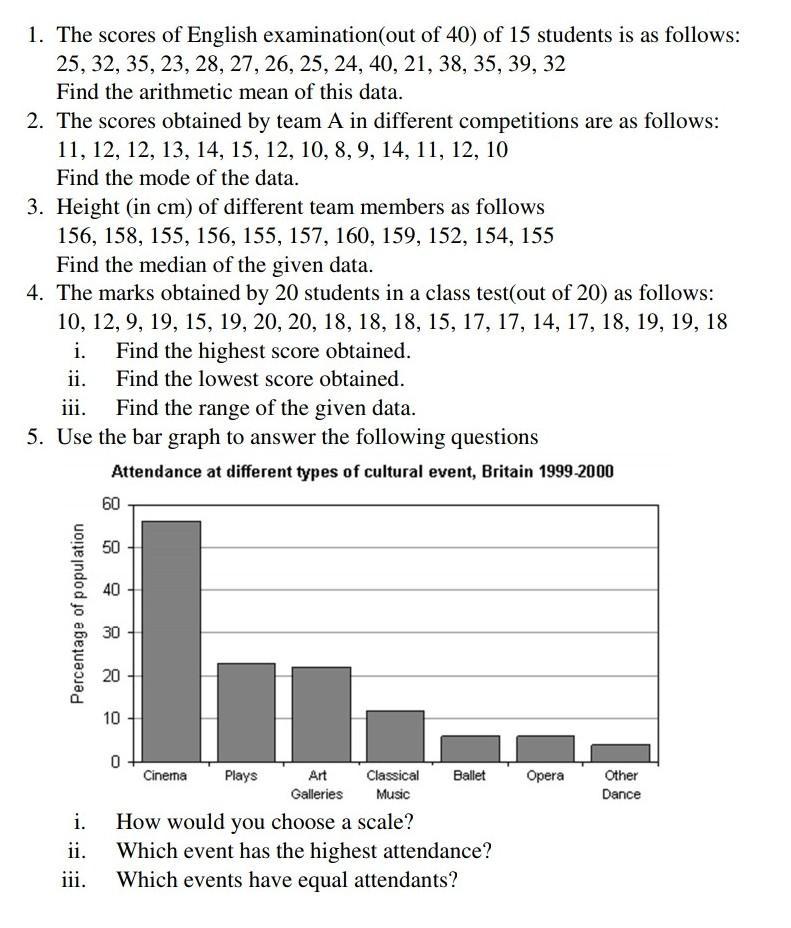 1. The scores of English examination(out of 40) of 15 students is as follows:
25, 32, 35, 23, 28, 27, 26, 25, 24, 40, 21, 38, 35, 39, 32
Find the arithmetic mean of this data.

2. The scores obtained by team A in different competitions are as follows:
11, 12, 12, 13, 14, 15, 12, 10, 8, 9, 14, 11, 12, 10
Find the mode of the data.

3. Height (in cm) of different team members as follows
156, 158, 155, 156, 155, 157, 160, 159, 152, 154, 155
Find the median of the given data.

4. The marks obtained by 20 students in a class test(out of 20) as follows:
10, 12, 9, 19, 15, 19, 20, 20, 18, 18, 18, 15, 17, 17, 14, 17, 18, 19, 19, 18
i. Find the highest score obtained.
ii. Find the lowest score obtained.
iii. Find the range of the given data.

5. Use the bar graph to answer the following questions

Attendance at different types of cultural event, Britain 1999-2000

Percentage of population

60
50
40
30
20
10
0

Cinema
Plays
Art Galleries
Classical Music
Ballet
Opera
Other Dance

i. How would you choose a scale?
ii. Which event has the highest attendance?
iii. Which events have equal attendants?